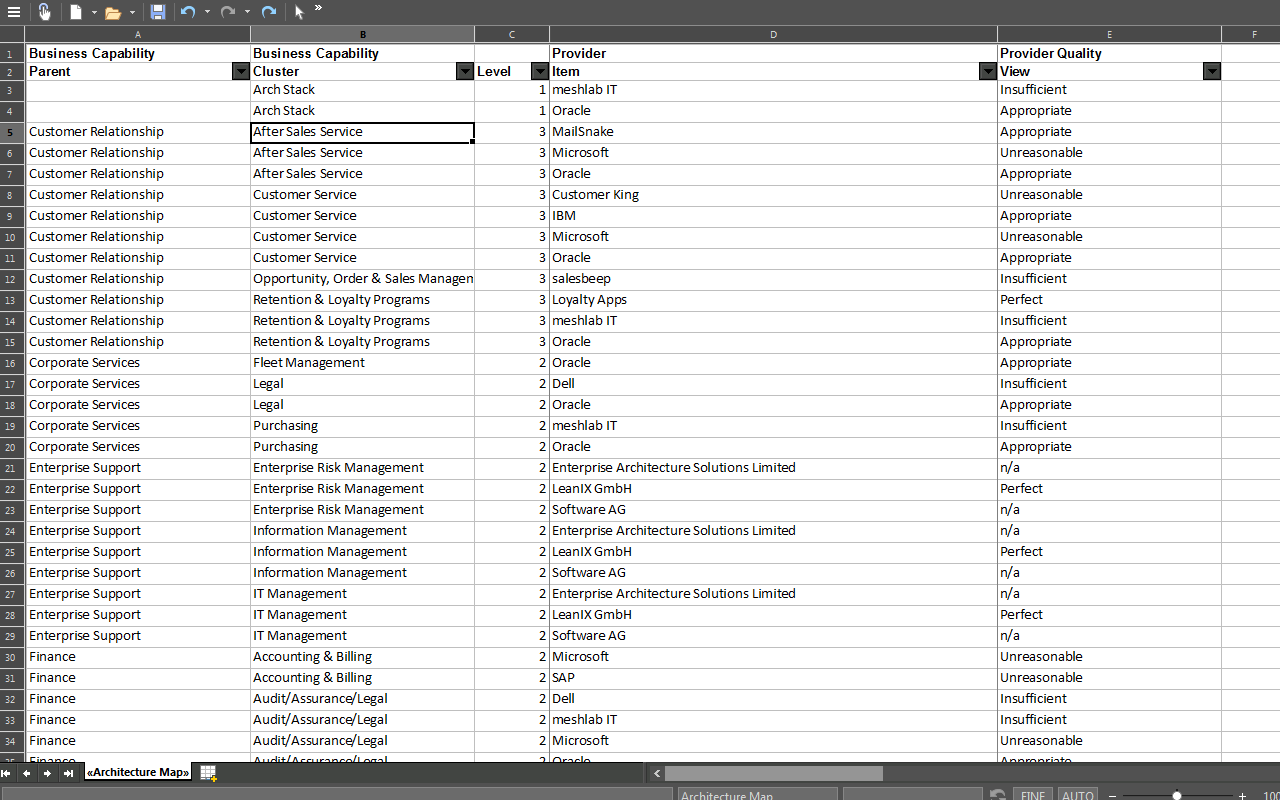 |  | A | B | C | D | E | F |
|---|---|---|---|---|---|---|
| 1 | Business Capability | Business Capability |  | Provider | Provider Quality |  |
| 2 | Parent | Cluster | Level | Item | View |  |
| 3 |  | Arch Stack | 1 | meshlab IT | Insufficient |  |
| 4 |  | Arch Stack | 1 | Oracle | Appropriate |  |
| 5 | Customer Relationship | After Sales Service | 3 | MailSnake | Appropriate |  |
| 6 | Customer Relationship | After Sales Service | 3 | Microsoft | Unreasonable |  |
| 7 | Customer Relationship | After Sales Service | 3 | Oracle | Appropriate |  |
| 8 | Customer Relationship | Customer Service | 3 | Customer King | Unreasonable |  |
| 9 | Customer Relationship | Customer Service | 3 | IBM | Appropriate |  |
| 10 | Customer Relationship | Customer Service | 3 | Microsoft | Unreasonable |  |
| 11 | Customer Relationship | Customer Service | 3 | Oracle | Appropriate |  |
| 12 | Customer Relationship | Opportunity, Order & Sales Managen | 3 | salesbeep | Insufficient |  |
| 13 | Customer Relationship | Retention & Loyalty Programs | 3 | Loyalty Apps | Perfect |  |
| 14 | Customer Relationship | Retention & Loyalty Programs | 3 | meshlab IT | Insufficient |  |
| 15 | Customer Relationship | Retention & Loyalty Programs | 3 | Oracle | Appropriate |  |
| 16 | Corporate Services | Fleet Management | 2 | Oracle | Appropriate |  |
| 17 | Corporate Services | Legal | 2 | Dell | Insufficient |  |
| 18 | Corporate Services | Legal | 2 | Oracle | Appropriate |  |
| 19 | Corporate Services | Purchasing | 2 | meshlab IT | Insufficient |  |
| 20 | Corporate Services | Purchasing | 2 | Oracle | Appropriate |  |
| 21 | Enterprise Support | Enterprise Risk Management | 2 | Enterprise Architecture Solutions Limited | n/a |  |
| 22 | Enterprise Support | Enterprise Risk Management | 2 | LeanIX GmbH | Perfect |  |
| 23 | Enterprise Support | Enterprise Risk Management | 2 | Software AG | n/a |  |
| 24 | Enterprise Support | Information Management | 2 | Enterprise Architecture Solutions Limited | n/a |  |
| 25 | Enterprise Support | Information Management | 2 | LeanIX GmbH | Perfect |  |
| 26 | Enterprise Support | Information Management | 2 | Software AG | n/a |  |
| 27 | Enterprise Support | IT Management | 2 | Enterprise Architecture Solutions Limited | n/a |  |
| 28 | Enterprise Support | IT Management | 2 | LeanIX GmbH | Perfect |  |
| 29 | Enterprise Support | IT Management | 2 | Software AG | n/a |  |
| 30 | Finance | Accounting & Billing | 2 | Microsoft | Unreasonable |  |
| 31 | Finance | Accounting & Billing | 2 | SAP | Unreasonable |  |
| 32 | Finance | Audit/Assurance/Legal | 2 | Dell | Insufficient |  |
| 33 | Finance | Audit/Assurance/Legal | 2 | meshlab IT | Insufficient |  |
| 34 | Finance | Audit/Assurance/Legal | 2 | Microsoft | Unreasonable |  |
| 35 | Finance | Audit/Assurance/Legal | 2 | Oracle | Appropriate |  |

«Architecture Map»

Architecture Map FINE AUTO 100